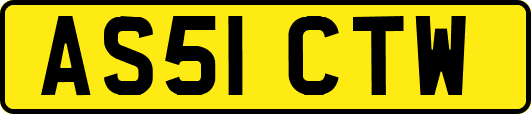 AS51 CTW